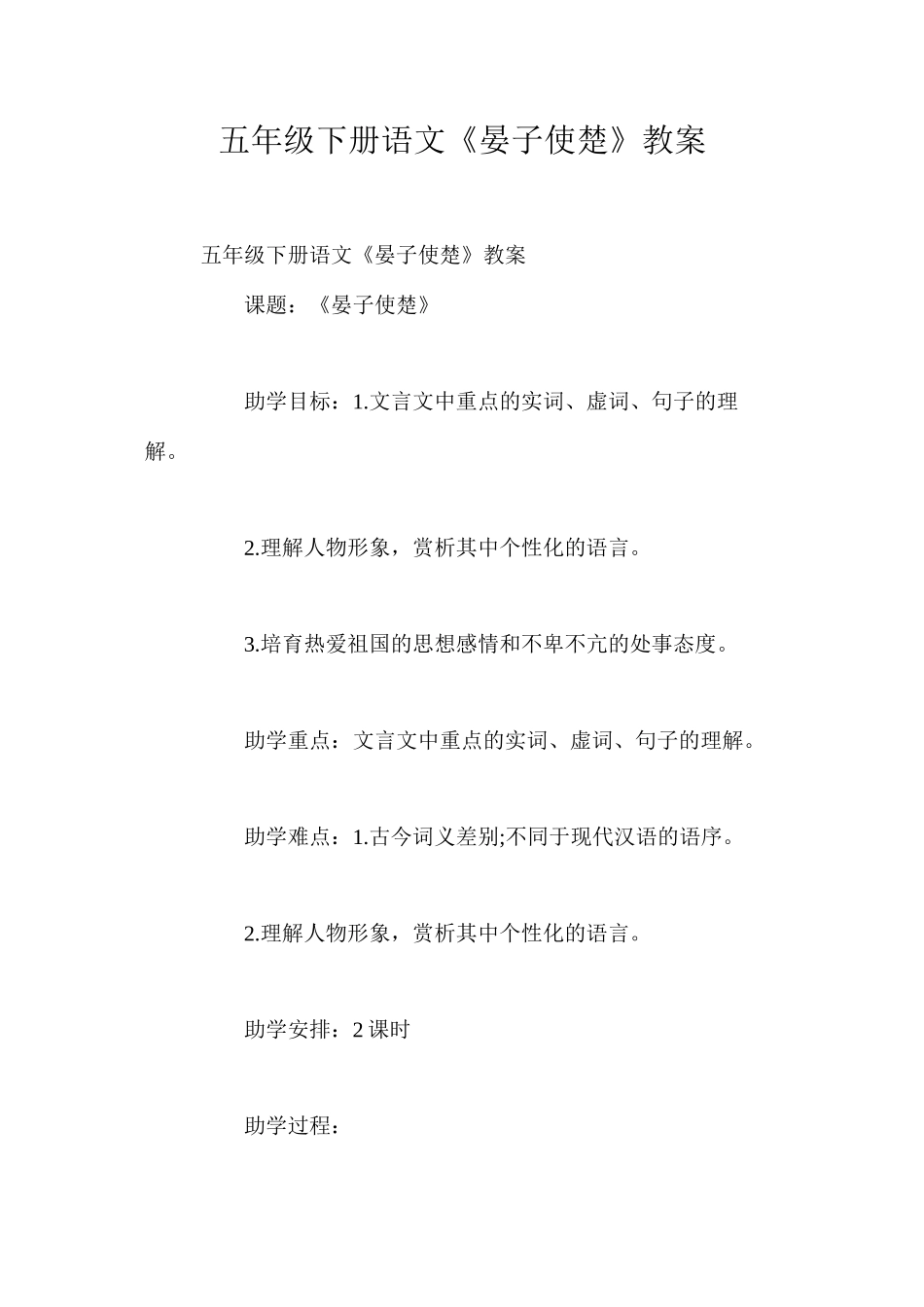 五年级下册语文《晏子使楚》教案

五年级下册语文《晏子使楚》教案

课题：《晏子使楚》

助学目标：1.文言文中重点的实词、虚词、句子的理解。

2.理解人物形象，赏析其中个性化的语言。

3.培育热爱祖国的思想感情和不卑不亢的处事态度。

助学重点：文言文中重点的实词、虚词、句子的理解。

助学难点：1.古今词义差别;不同于现代汉语的语序。

2.理解人物形象，赏析其中个性化的语言。

助学安排：2 课时

助学过程：